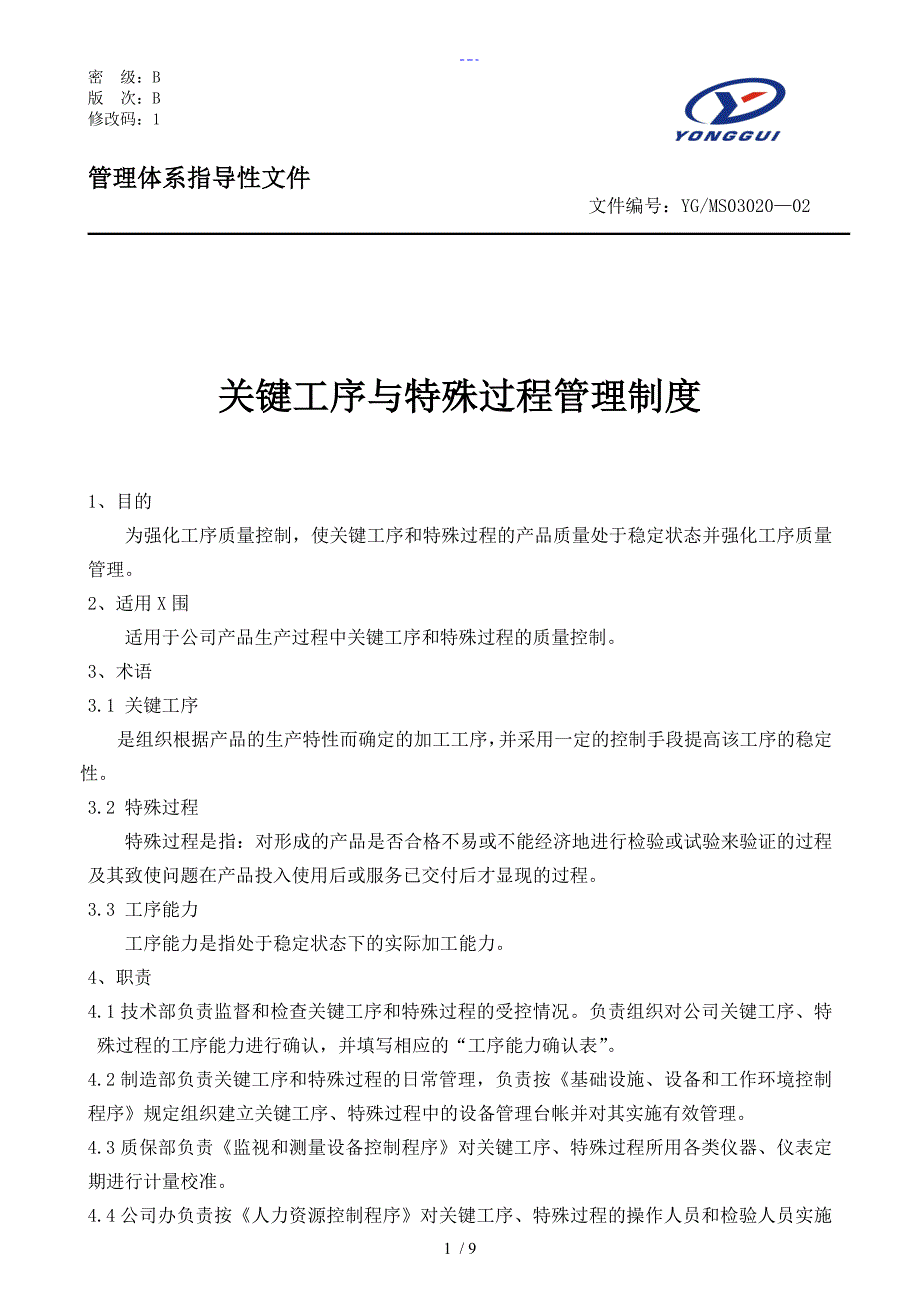 ---

密　级：B
版　次：B
修改码：1

YONGGUI

管理体系指导性文件

文件编号：YG/MS03020—02

关键工序与特殊过程管理制度

1、目的

为强化工序质量控制，使关键工序和特殊过程的产品质量处于稳定状态并强化工序质量管理。

2、适用X围

适用于公司产品生产过程中关键工序和特殊过程的质量控制。

3、术语

3.1 关键工序

是组织根据产品的生产特性而确定的加工工序，并采用一定的控制手段提高该工序的稳定性。

3.2 特殊过程

特殊过程是指：对形成的产品是否合格不易或不能经济地进行检验或试验来验证的过程及其致使问题在产品投入使用后或服务已交付后才显现的过程。

3.3 工序能力

工序能力是指处于稳定状态下的实际加工能力。

4、职责

4.1 技术部负责监督和检查关键工序和特殊过程的受控情况。负责组织对公司关键工序、特殊过程的工序能力进行确认，并填写相应的“工序能力确认表”。

4.2 制造部负责关键工序和特殊过程的日常管理，负责按《基础设施、设备和工作环境控制程序》规定组织建立关键工序、特殊过程中的设备管理台帐并对其实施有效管理。

4.3 质保部负责《监视和测量设备控制程序》对关键工序、特殊过程所用各类仪器、仪表定期进行计量校准。

4.4 公司办负责按《人力资源控制程序》对关键工序、特殊过程的操作人员和检验人员实施

1 / 9